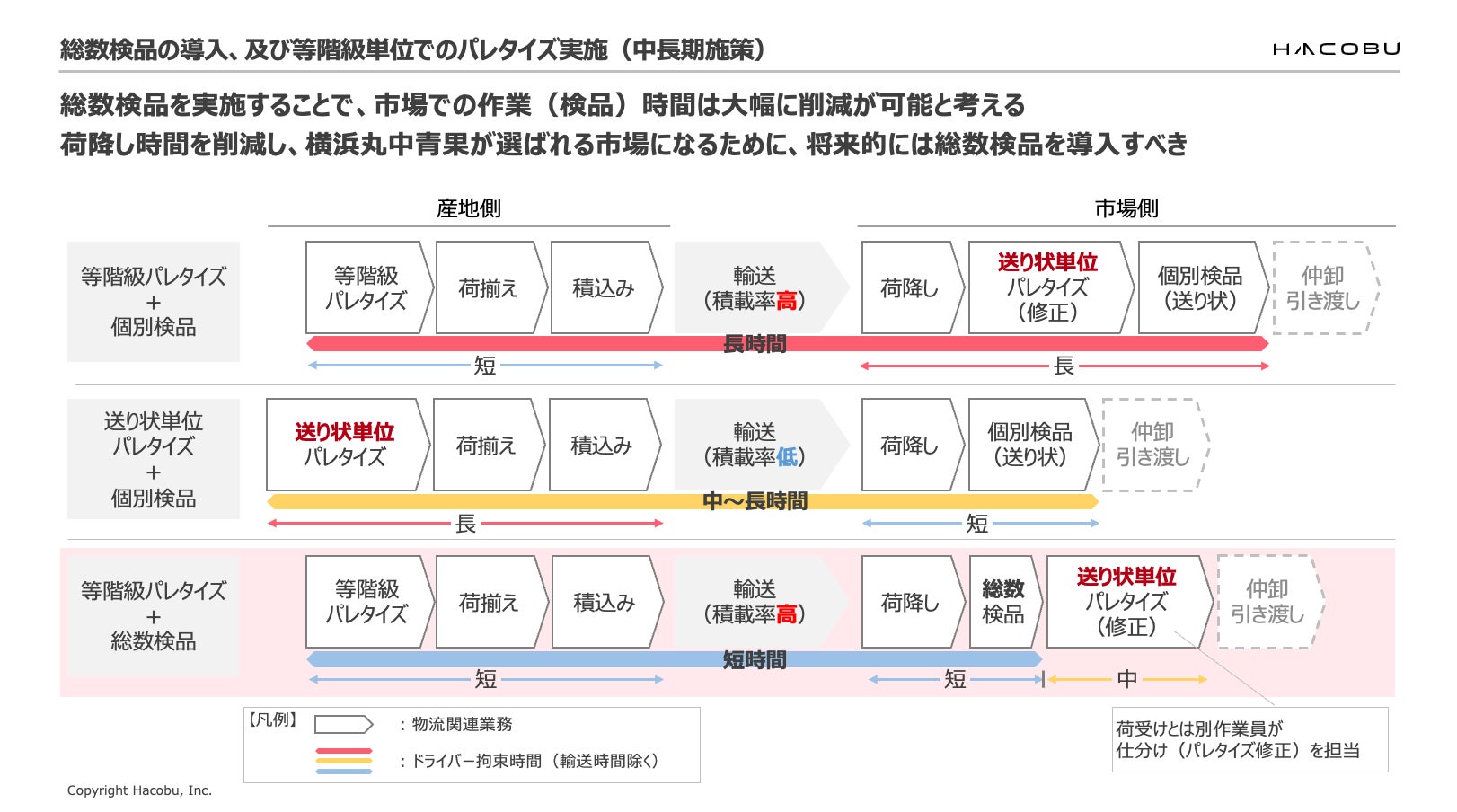 総数検品の導入、及び等階級単位でのパレタイズ実施（中長期施策）

HACOBU

総数検品を実施することで、市場での作業（検品）時間は大幅に削減が可能と考える
荷降し時間を削減し、横浜丸中青果が選ばれる市場になるために、将来的には総数検品を導入すべき

産地側

市場側

等階級パレタイズ
+
個別検品

等階級パレタイズ

荷揃え

積込み

輸送（積載率高）

荷降し

送り状単位パレタイズ（修正）

個別検品（送り状）

仲卸引き渡し

長時間

短

長

送り状単位パレタイズ
+
個別検品

送り状単位パレタイズ

荷揃え

積込み

輸送（積載率低）

荷降し

個別検品（送り状）

仲卸引き渡し

中～長時間

長

短

等階級パレタイズ
+
総数検品

等階級パレタイズ

荷揃え

積込み

輸送（積載率高）

荷降し

総数検品

送り状単位パレタイズ（修正）

仲卸引き渡し

短時間

短

短

中

【凡例】
：物流関連業務
：ドライバー拘束時間（輸送時間除く）

荷受けとは別作業員が仕分け（パレタイズ修正）を担当

Copyright Hacobu, Inc.